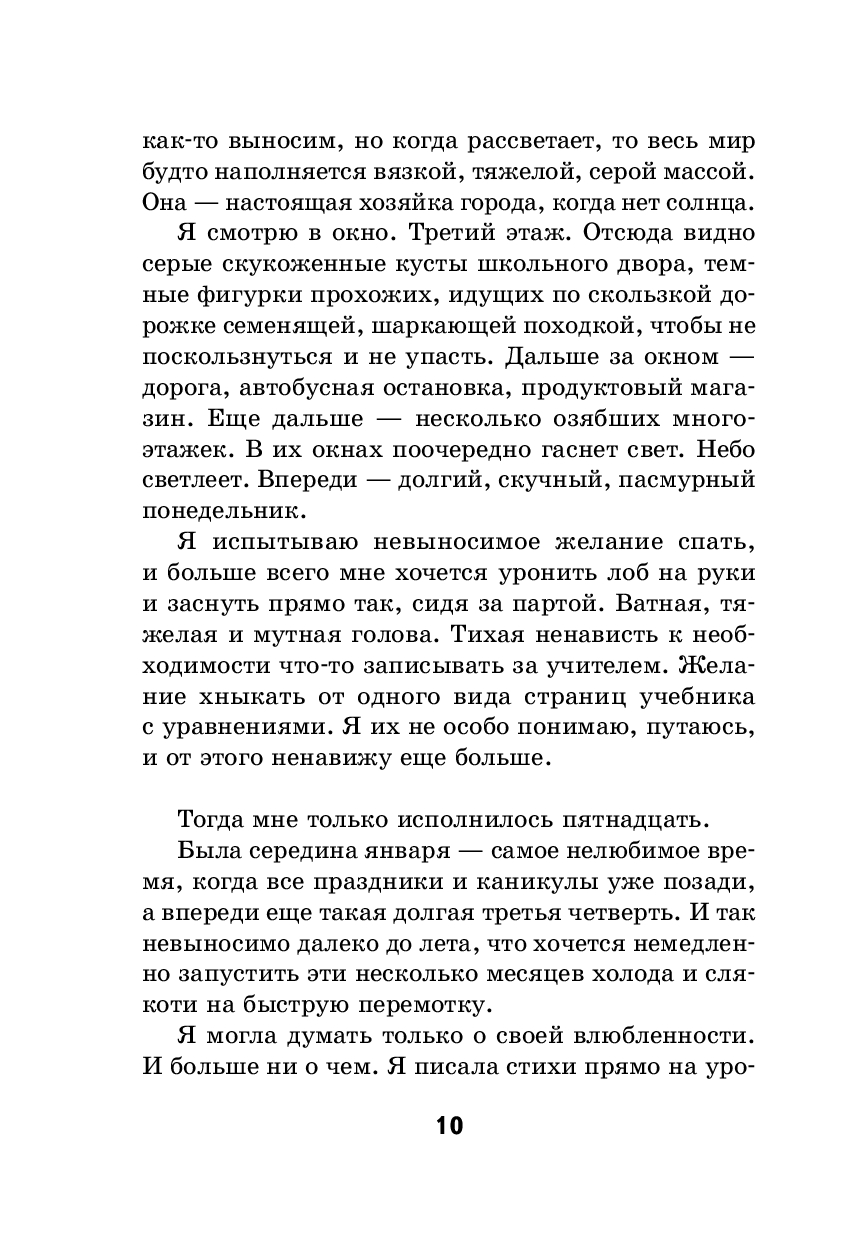 как-то выносим, но когда рассветает, то весь мир будто наполняется вязкой, тяжелой, серой массой. Она — настоящая хозяйка города, когда нет солнца.

Я смотрю в окно. Третий этаж. Отсюда видно серые скукоженные кусты школьного двора, темные фигурки прохожих, идущих по скользкой дорожке семенящей, шаркающей походкой, чтобы не поскользнуться и не упасть. Дальше за окном — дорога, автобусная остановка, продуктовый магазин. Еще дальше — несколько озябших многоэтажек. В их окнах поочередно гаснет свет. Небо светлеет. Впереди — долгий, скучный, пасмурный понедельник.

Я испытываю невыносимое желание спать, и больше всего мне хочется уронить лоб на руки и заснуть прямо так, сидя за партой. Ватная, тяжелая и мутная голова. Тихая ненависть к необходимости что-то записывать за учителем. Желание хныкать от одного вида страниц учебника с уравнениями. Я их не особо понимаю, путаюсь, и от этого ненавижу еще больше.

Тогда мне только исполнилось пятнадцать.

Была середина января — самое нелюбимое время, когда все праздники и каникулы уже позади, а впереди еще такая долгая третья четверть. И так невыносимо далеко до лета, что хочется немедленно запустить эти несколько месяцев холода и слякоти на быструю перемотку.

Я могла думать только о своей влюбленности. И больше ни о чем. Я писала стихи прямо на уро-

10